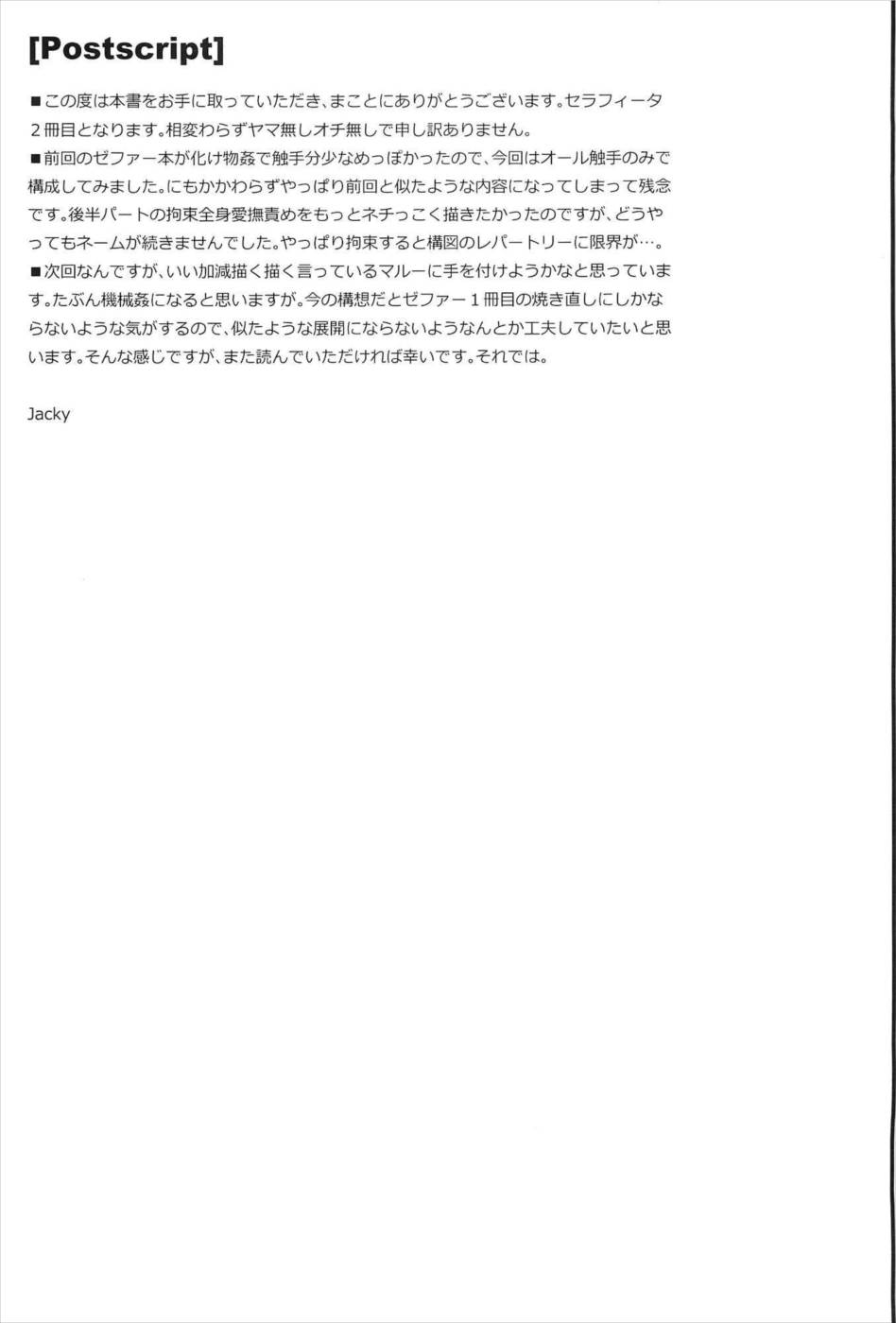 [Postscript]

■この度は本書をお手に取っていただき、まことにありがとうございます。セラフィータ２冊目となります。相変わらずヤマ無しオチ無しで申し訳ありません。
■前回のゼファー本が化け物姦で触手分少なめっぽかったので、今回はオール触手のみで構成してみました。にもかかわらずやっぱり前回と似たような内容になってしまって残念です。後半パートの拘束全身愛撫責めをもっとネチっこく描きたかったのですが、どうやってもネームが続きませんでした。やっぱり拘束すると構図のレパートリーに限界が…。
■次回なんですが、いい加減描く描く言っているマルーに手を付けようかなと思っています。たぶん機械姦になると思いますが。今の構想だとゼファー１冊目の焼き直しにしかならないような気がするので、似たような展開にならないようなんとか工夫していたいと思います。そんな感じですが、また読んでいただければ幸いです。それでは。

Jacky